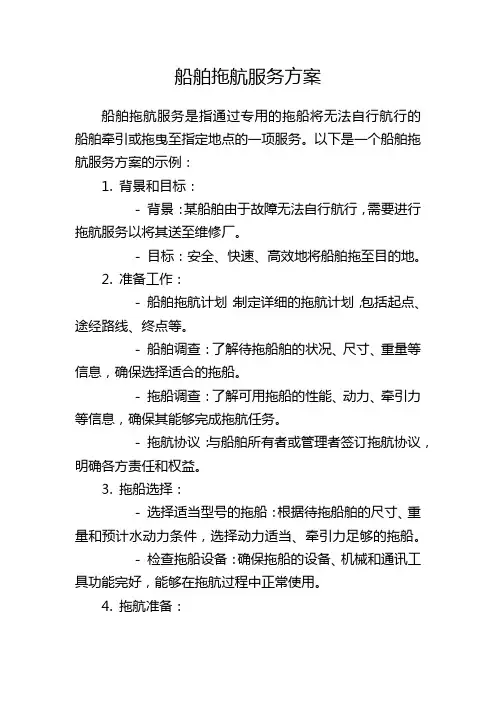 船舶拖航服务方案

船舶拖航服务是指通过专用的拖船将无法自行航行的船舶牵引或拖曳至指定地点的一项服务。以下是一个船舶拖航服务方案的示例：

1. 背景和目标：

- 背景：某船舶由于故障无法自行航行，需要进行拖航服务以将其送至维修厂。

- 目标：安全、快速、高效地将船舶拖至目的地。

2. 准备工作：

- 船舶拖航计划：制定详细的拖航计划，包括起点、途经路线、终点等。

- 船舶调查：了解待拖船舶的状况、尺寸、重量等信息，确保选择适合的拖船。

- 拖船调查：了解可用拖船的性能、动力、牵引力等信息，确保其能够完成拖航任务。

- 拖航协议：与船舶所有者或管理者签订拖航协议，明确各方责任和权益。

3. 拖船选择：

- 选择适当型号的拖船：根据待拖船舶的尺寸、重量和预计水动力条件，选择动力适当、牵引力足够的拖船。

- 检查拖船设备：确保拖船的设备、机械和通讯工具功能完好，能够在拖航过程中正常使用。

4. 拖航准备：